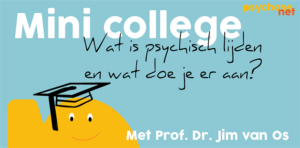 psychose
net

Mini college

Wat is psychisch lijden en wat doe je er aan?

Met Prof. Dr. Jim van Os